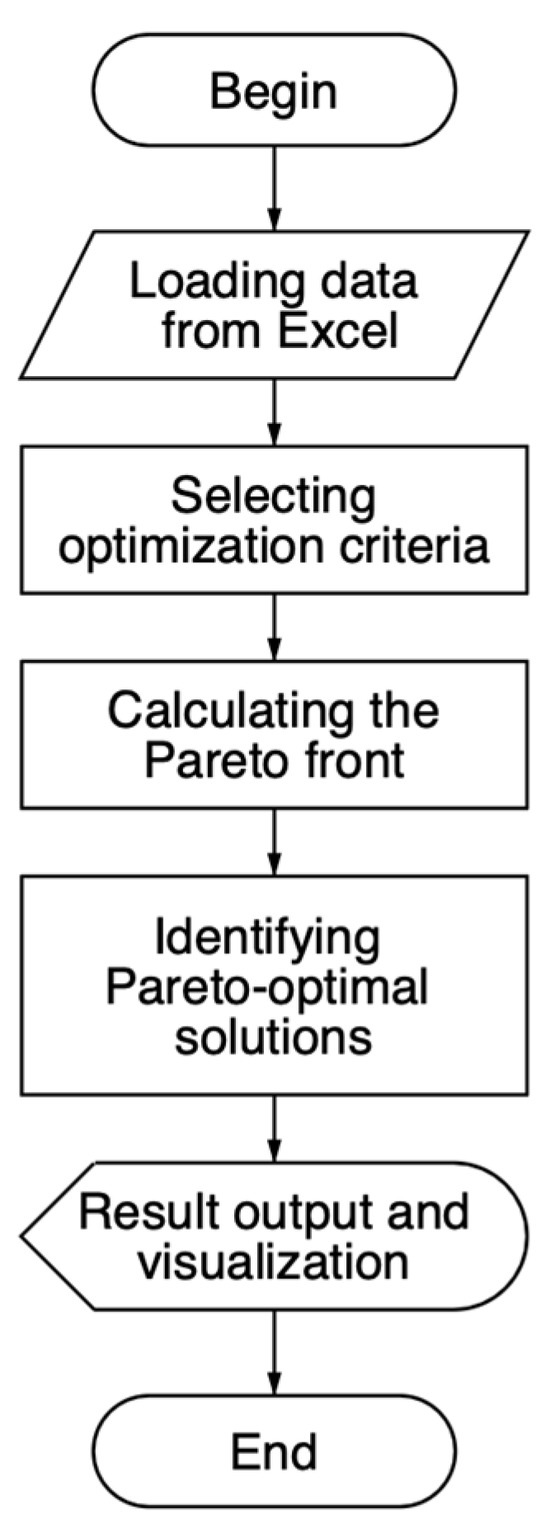 Begin

Loading data from Excel

Selecting optimization criteria

Calculating the Pareto front

Identifying Pareto-optimal solutions

Result output and visualization

End